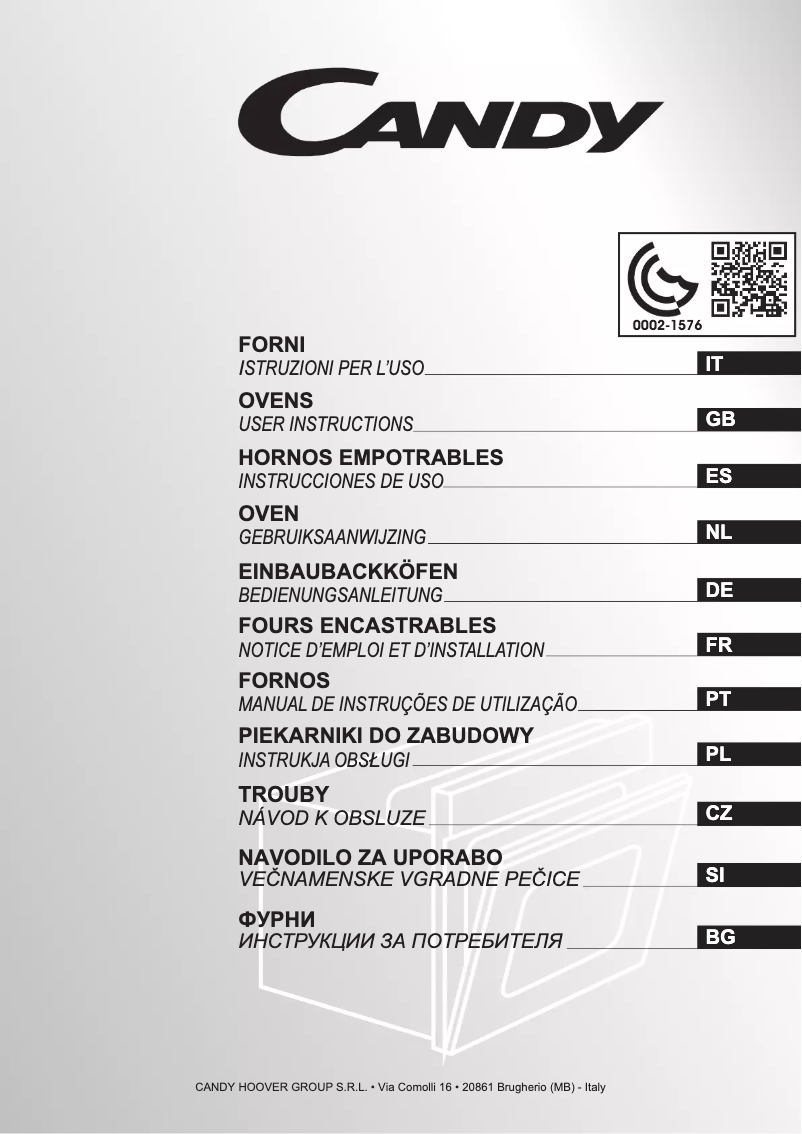 CANDY

0002-1576

FORNI
ISTRUZIONI PER L'USO
IT

OVENS
USER INSTRUCTIONS
GB

HORNOS EMPOTRABLES
INSTRUCCIONES DE USO
ES

OVEN
GEBRUIKSAANWIJZING
NL

EINBAUBACKKÖFEN
BEDIENUNGSANLEITUNG
DE

FOURS ENCASTRABLES
NOTICE D'EMPLOI ET D'INSTALLATION
FR

FORNOS
MANUAL DE INSTRUÇÕES DE UTILIZAÇÃO
PT

PIEKARNIKI DO ZABUDOWY
INSTRUKJA OBSŁUGI
PL

TROUBY
NÁVOD K OBSLUZE
CZ

NAVODILO ZA UPORABO
VEČNAMENSKE VGRADNE PEČICE
SI

ФУРНИ
ИНСТРУКЦИИ ЗА ПОТРЕБИТЕЛЯ
BG

CANDY HOOVER GROUP S.R.L. • Via Comolli 16 • 20861 Brugherio (MB) - Italy